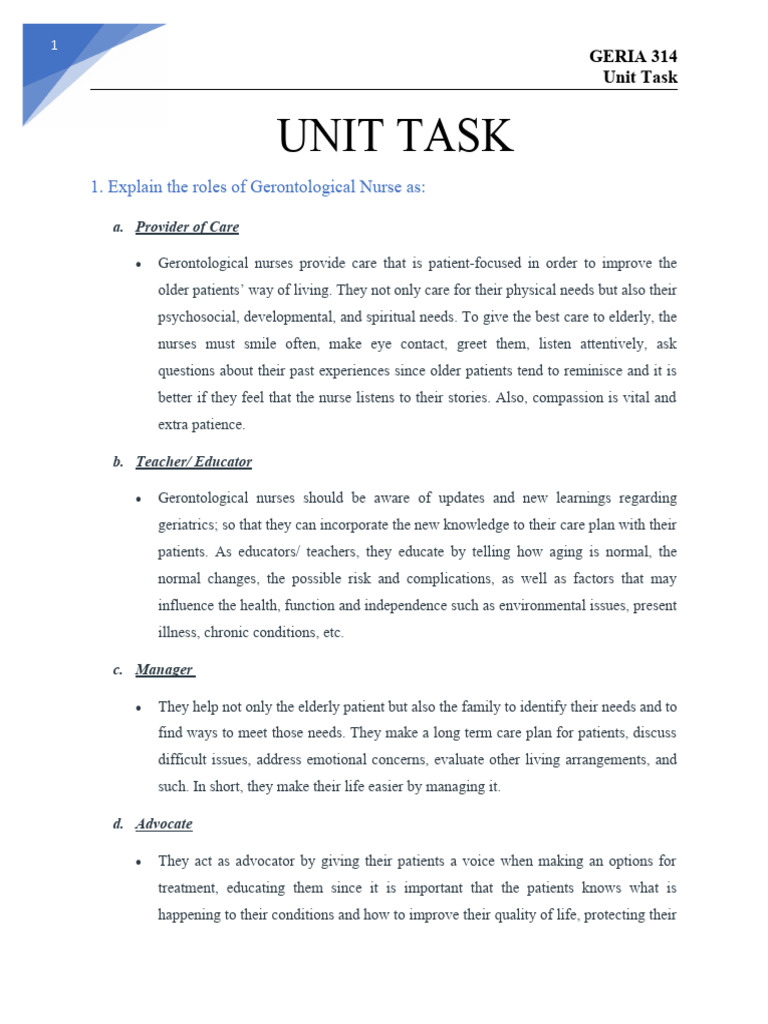 1

GERIA 314
Unit Task

UNIT TASK

1. Explain the roles of Gerontological Nurse as:

a. Provider of Care

• Gerontological nurses provide care that is patient-focused in order to improve the older patients' way of living. They not only care for their physical needs but also their psychosocial, developmental, and spiritual needs. To give the best care to elderly, the nurses must smile often, make eye contact, greet them, listen attentively, ask questions about their past experiences since older patients tend to reminisce and it is better if they feel that the nurse listens to their stories. Also, compassion is vital and extra patience.

b. Teacher/ Educator

• Gerontological nurses should be aware of updates and new learnings regarding geriatrics; so that they can incorporate the new knowledge to their care plan with their patients. As educators/ teachers, they educate by telling how aging is normal, the normal changes, the possible risk and complications, as well as factors that may influence the health, function and independence such as environmental issues, present illness, chronic conditions, etc.

c. Manager

• They help not only the elderly patient but also the family to identify their needs and to find ways to meet those needs. They make a long term care plan for patients, discuss difficult issues, address emotional concerns, evaluate other living arrangements, and such. In short, they make their life easier by managing it.

d. Advocate

• They act as advocator by giving their patients a voice when making an options for treatment, educating them since it is important that the patients knows what is happening to their conditions and how to improve their quality of life, protecting their